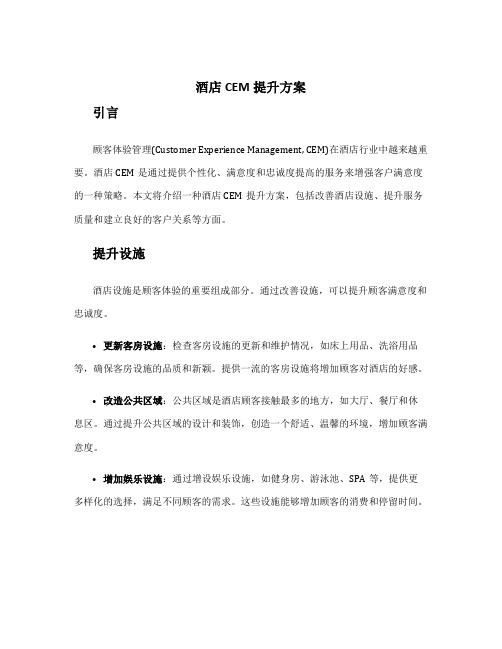 酒店 CEM 提升方案

引言

顾客体验管理(Customer Experience Management, CEM)在酒店行业中越来越重要。酒店 CEM 是通过提供个性化、满意度和忠诚度提高的服务来增强客户满意度的一种策略。本文将介绍一种酒店 CEM 提升方案，包括改善酒店设施、提升服务质量和建立良好的客户关系等方面。

提升设施

酒店设施是顾客体验的重要组成部分。通过改善设施，可以提升顾客满意度和忠诚度。

• 更新客房设施：检查客房设施的更新和维护情况，如床上用品、洗浴用品等，确保客房设施的品质和新颖。提供一流的客房设施将增加顾客对酒店的好感。

• 改造公共区域：公共区域是酒店顾客接触最多的地方，如大厅、餐厅和休息区。通过提升公共区域的设计和装饰，创造一个舒适、温馨的环境，增加顾客满意度。

• 增加娱乐设施：通过增设娱乐设施，如健身房、游泳池、SPA 等，提供更多样化的选择，满足不同顾客的需求。这些设施能够增加顾客的消费和停留时间。